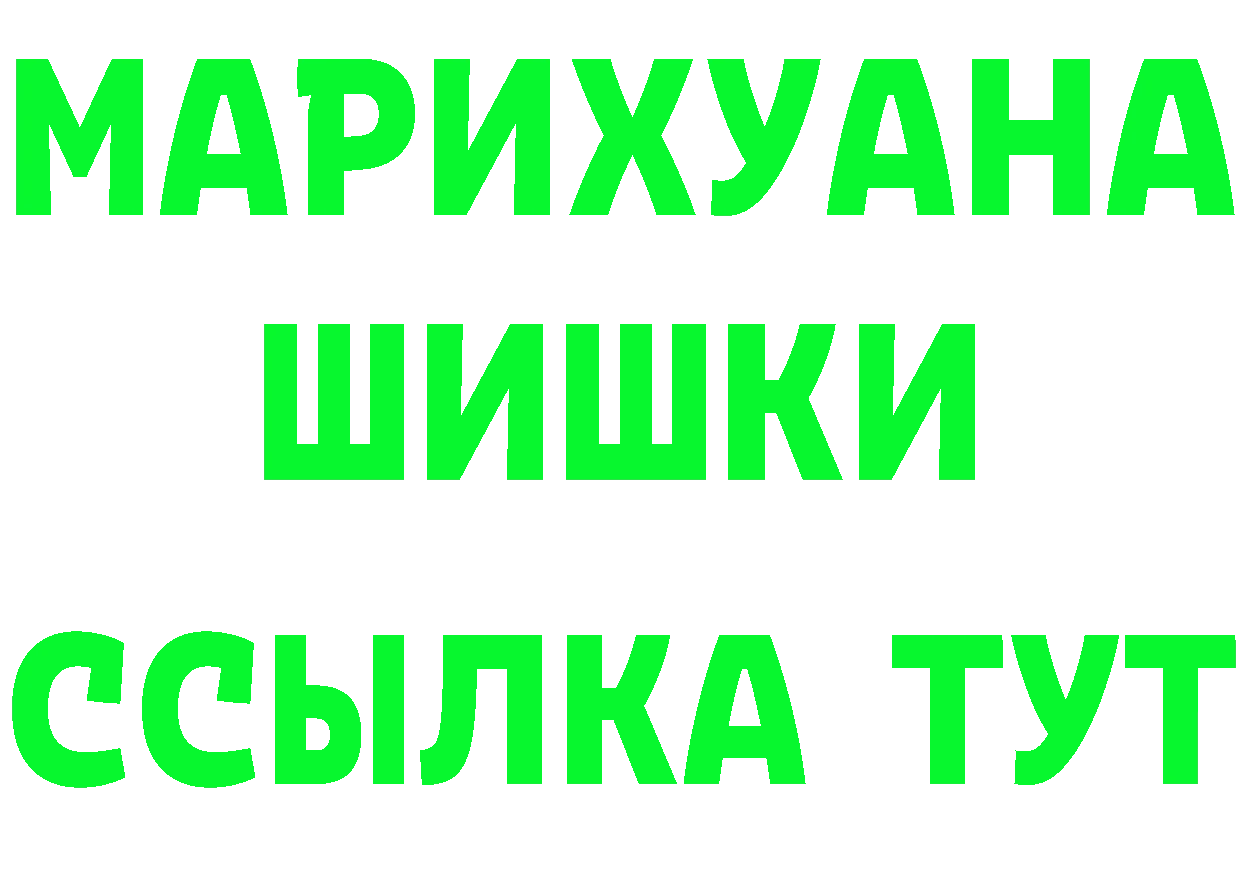 МАРИХУАНА
ШИШКИ
ССЫЛКА ТУТ